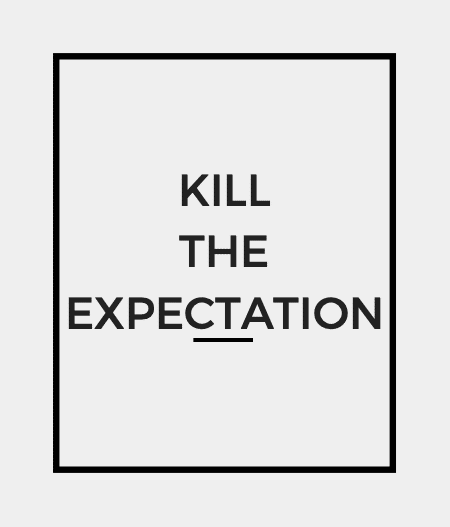 KILL
THE
EXPECTATION